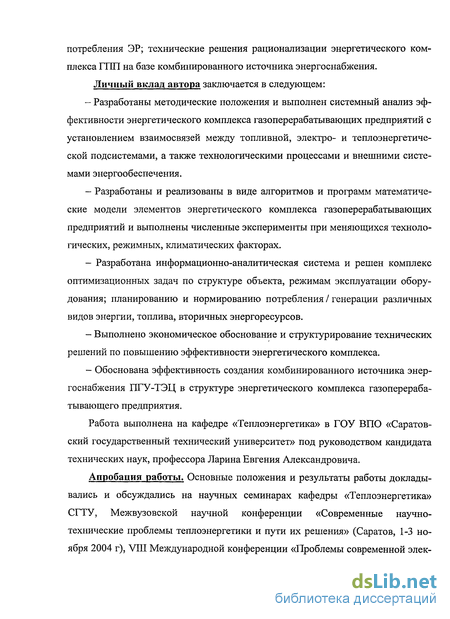 потребления ЭР; технические решения рационализации энергетического комплекса ГПП на базе комбинированного источника энергоснабжения.

Личный вклад автора заключается в следующем:

– Разработаны методические положения и выполнен системный анализ эффективности энергетического комплекса газоперерабатывающих предприятий с установлением взаимосвязей между топливной, электро- и теплоэнергетической подсистемами, а также технологическими процессами и внешними системами энергообеспечения.

– Разработаны и реализованы в виде алгоритмов и программ математические модели элементов энергетического комплекса газоперерабатывающих предприятий и выполнены численные эксперименты при меняющихся технологических, режимных, климатических факторах.

– Разработана информационно-аналитическая система и решен комплекс оптимизационных задач по структуре объекта, режимам эксплуатации оборудования; планированию и нормированию потребления / генерации различных видов энергии, топлива, вторичных энергоресурсов.

– Выполнено экономическое обоснование и структурирование технических решений по повышению эффективности энергетического комплекса.

– Обоснована эффективность создания комбинированного источника энергоснабжения ПГУ-ТЭЦ в структуре энергетического комплекса газоперерабатывающего предприятия.

Работа выполнена на кафедре «Теплоэнергетика» в ГОУ ВПО «Саратовский государственный технический университет» под руководством кандидата технических наук, профессора Ларина Евгения Александровича.

Апробация работы. Основные положения и результаты работы докладывались и обсуждались на научных семинарах кафедры «Теплоэнергетика» СГТУ, Межвузовской научной конференции «Современные научно-технические проблемы теплоэнергетики и пути их решения» (Саратов, 1-3 ноября 2004 г), VIII Международной конференции «Проблемы современной элек-

dsLib.net
библиотека диссертаций